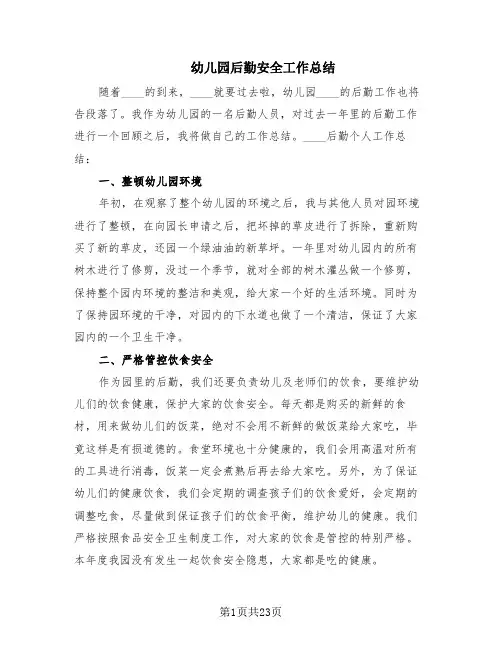 幼儿园后勤安全工作总结

随着____的到来，____就要过去啦，幼儿园____的后勤工作也将告段落了。我作为幼儿园的一名后勤人员，对过去一年里的后勤工作进行一个回顾之后，我将做自己的工作总结。____后勤个人工作总结：

一、整顿幼儿园环境

年初，在观察了整个幼儿园的环境之后，我与其他人员对园环境进行了整顿，在向园长申请之后，把坏掉的草皮进行了拆除，重新购买了新的草皮，还园一个绿油油的新草坪。一年里对幼儿园内的所有树木进行了修剪，没过一个季节，就对全部的树木灌丛做一个修剪，保持整个园内环境的整洁和美观，给大家一个好的生活环境。同时为了保持园环境的干净，对园内的下水道也做了一个清洁，保证了大家园内的一个卫生干净。

二、严格管控饮食安全

作为园里的后勤，我们还要负责幼儿及老师们的饮食，要维护幼儿们的饮食健康，保护大家的饮食安全。每天都是购买的新鲜的食材，用来做幼儿们的饭菜，绝对不会用不新鲜的做饭菜给大家吃，毕竟这样是有损道德的。食堂环境也十分健康的，我们会用高温对所有的工具进行消毒，饭菜一定会煮熟后再去给大家吃。另外，为了保证幼儿们的健康饮食，我们会定期的调查孩子们的饮食爱好，会定期的调整吃食，尽量做到保证孩子们的饮食平衡，维护幼儿的健康。我们严格按照食品安全卫生制度工作，对大家的饮食是管控的特别严格。本年度我园没有发生一起饮食安全隐患，大家都是吃的健康。

第1页共23页